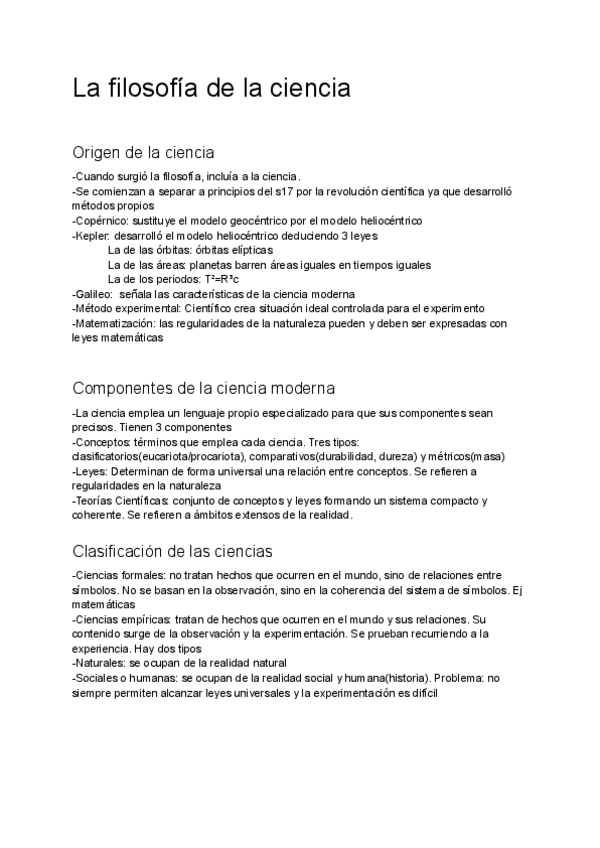 La filosofía de la ciencia

Origen de la ciencia

-Cuando surgió la filosofía, incluía a la ciencia.
-Se comienzan a separar a principios del s17 por la revolución científica ya que desarrolló métodos propios
-Copérnico: sustituye el modelo geocéntrico por el modelo heliocéntrico
-Kepler: desarrolló el modelo heliocéntrico deduciendo 3 leyes
La de las órbitas: órbitas elípticas
La de las áreas: planetas barren áreas iguales en tiempos iguales
La de los periodos: $T^2=R^3c$
-Galileo: señala las características de la ciencia moderna
-Método experimental: Científico crea situación ideal controlada para el experimento
-Matematización: las regularidades de la naturaleza pueden y deben ser expresadas con leyes matemáticas

Componentes de la ciencia moderna

-La ciencia emplea un lenguaje propio especializado para que sus componentes sean precisos. Tienen 3 componentes
-Conceptos: términos que emplea cada ciencia. Tres tipos: clasificatorios(eucariota/procariota), comparativos(durabilidad, dureza) y métricos(masa)
-Leyes: Determinan de forma universal una relación entre conceptos. Se refieren a regularidades en la naturaleza
-Teorías Científicas: conjunto de conceptos y leyes formando un sistema compacto y coherente. Se refieren a ámbitos extensos de la realidad.

Clasificación de las ciencias

-Ciencias formales: no tratan hechos que ocurren en el mundo, sino de relaciones entre símbolos. No se basan en la observación, sino en la coherencia del sistema de símbolos. Ej matemáticas
-Ciencias empíricas: tratan de hechos que ocurren en el mundo y sus relaciones. Su contenido surge de la observación y la experimentación. Se prueban recurriendo a la experiencia. Hay dos tipos
-Naturales: se ocupan de la realidad natural
-Sociales o humanas: se ocupan de la realidad social y humana(historia). Problema: no siempre permiten alcanzar leyes universales y la experimentación es difícil